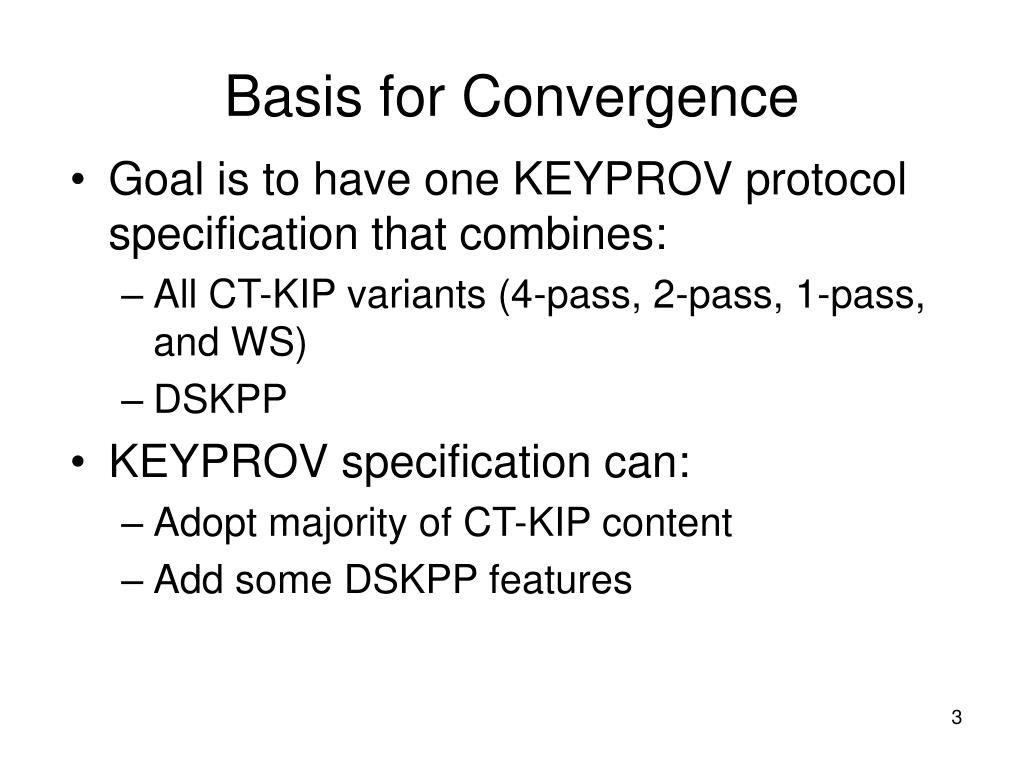 Basis for Convergence

• Goal is to have one KEYPROV protocol specification that combines:
– All CT-KIP variants (4-pass, 2-pass, 1-pass, and WS)
– DSKPP
• KEYPROV specification can:
– Adopt majority of CT-KIP content
– Add some DSKPP features

3